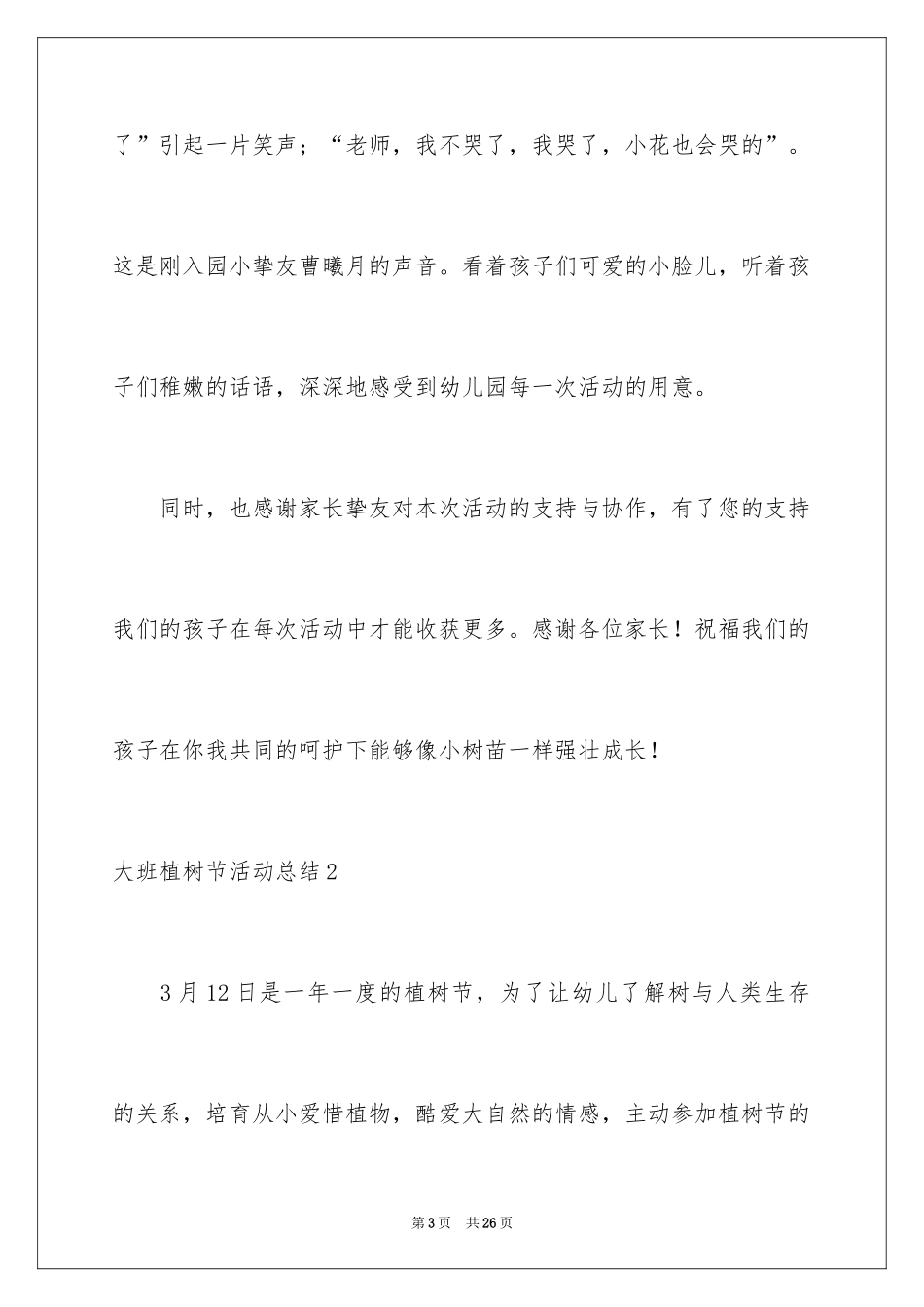 了”引起一片笑声；“老师，我不哭了，我哭了，小花也会哭的”。这是刚入园小挚友曹曦月的声音。看着孩子们可爱的小脸儿，听着孩子们稚嫩的话语，深深地感受到幼儿园每一次活动的用意。

同时，也感谢家长挚友对本次活动的支持与协作，有了您的支持我们的孩子在每次活动中才能收获更多。感谢各位家长！祝福我们的孩子在你我共同的呵护下能够像小树苗一样强壮成长！

大班植树节活动总结2

3月12日是一年一度的植树节，为了让幼儿了解树与人类生存的关系，培育从小爱惜植物，酷爱大自然的情感，主动参加植树节的

第3页 共26页